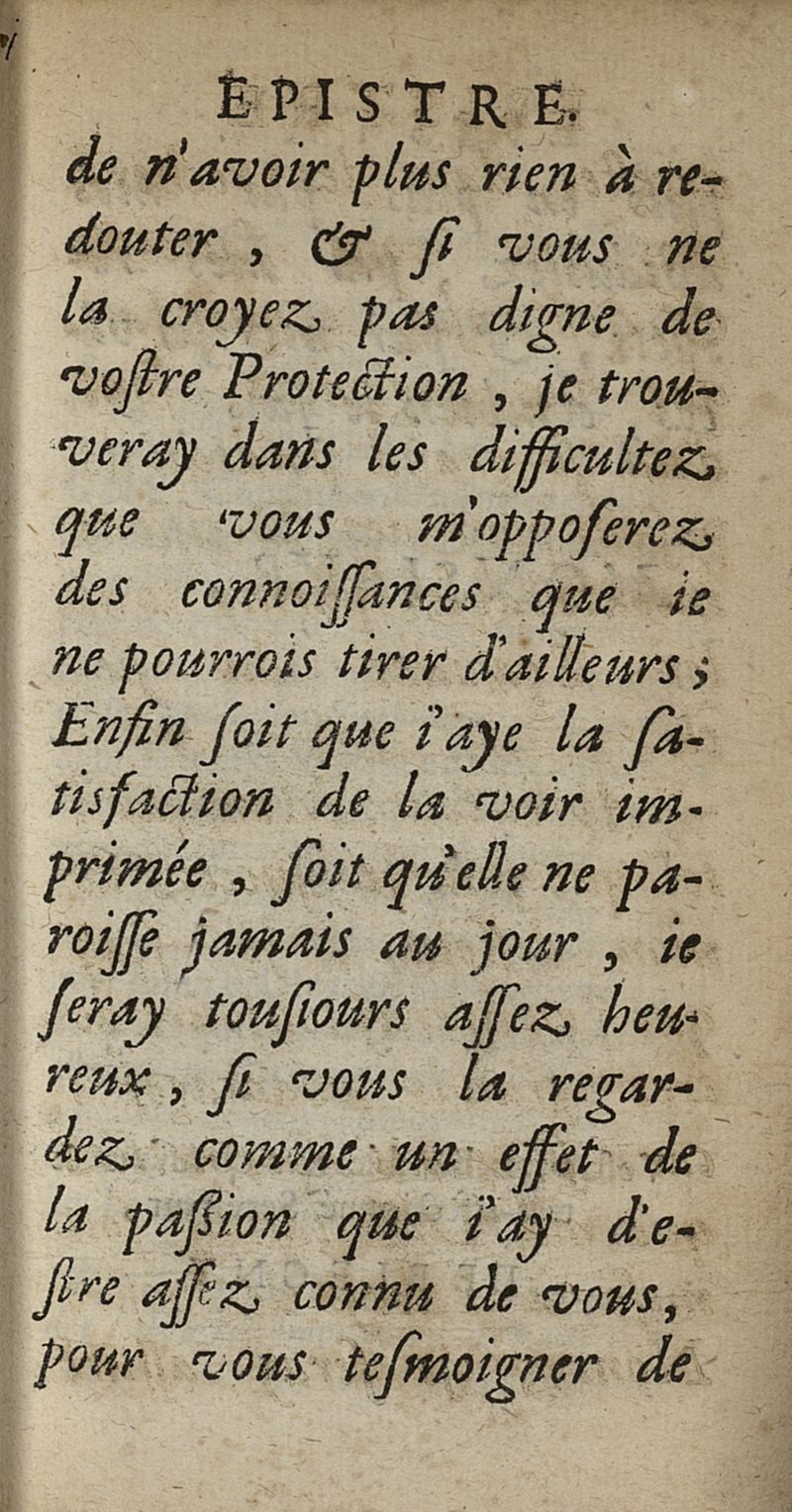 EPISTRE.

de n'avoir plus rien à redouter, & si vous ne la croyez pas digne de vostre Protection, je trouveray dans les difficultez que vous m'opposerez des connoissances que ie ne pourrois tirer d'ailleurs; Enfin soit que i'aye la satisfaction de la voir imprimée, soit qu'elle ne paroisse jamais au jour, ie seray tousiours assez heureux, si vous la regardez comme un effet de la passion que i'ay d'estre assez connu de vous, pour vous tesmoigner de